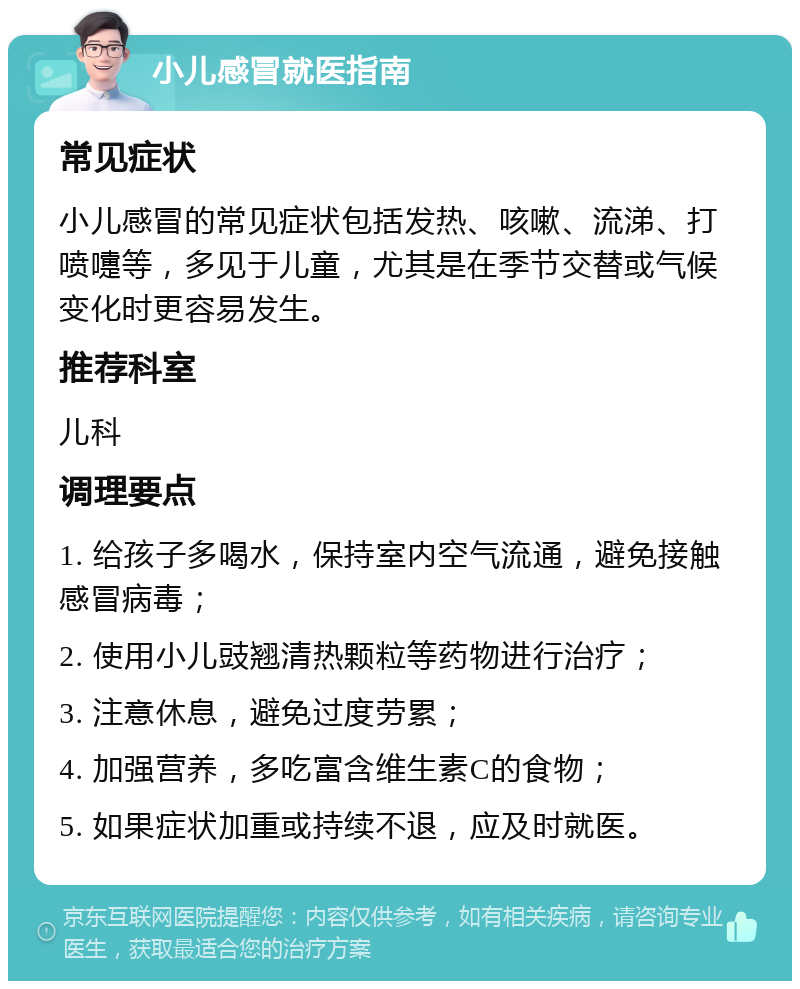 小儿感冒就医指南

常见症状

小儿感冒的常见症状包括发热、咳嗽、流涕、打喷嚏等，多见于儿童，尤其是在季节交替或气候变化时更容易发生。

推荐科室

儿科

调理要点

1. 给孩子多喝水，保持室内空气流通，避免接触感冒病毒；

2. 使用小儿豉翘清热颗粒等药物进行治疗；

3. 注意休息，避免过度劳累；

4. 加强营养，多吃富含维生素C的食物；

5. 如果症状加重或持续不退，应及时就医。

京东互联网医院提醒您：内容仅供参考，如有相关疾病，请咨询专业医生，获取最适合您的治疗方案